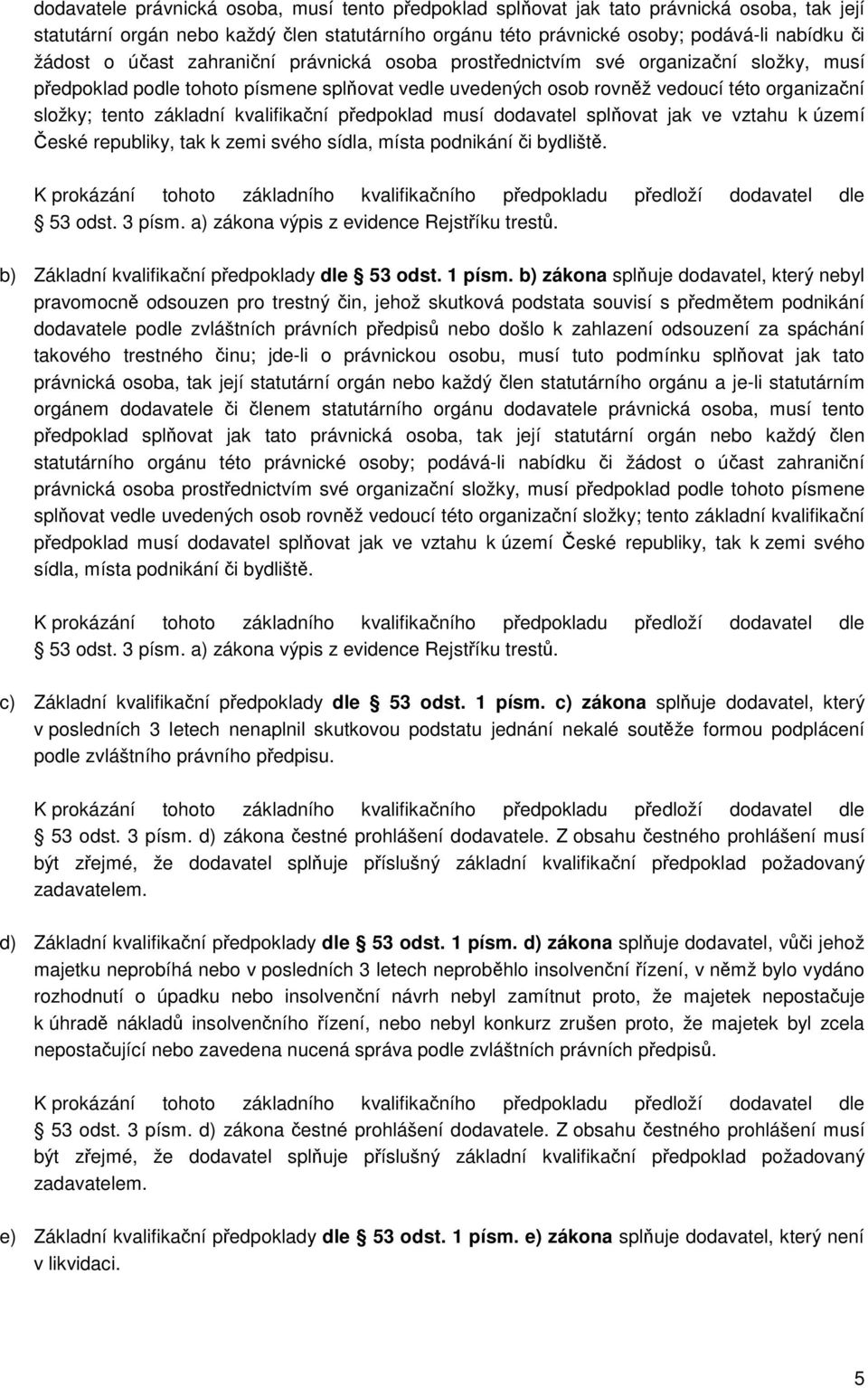 dodavatele právnická osoba, musí tento předpoklad splňovat jak tato právnická osoba, tak její statutární orgán nebo každý člen statutárního orgánu této právnické osoby; podává-li nabídku či žádost o účast zahraniční právnická osoba prostřednictvím své organizační složky, musí předpoklad podle tohoto písmene splňovat vedle uvedených osob rovněž vedoucí této organizační složky; tento základní kvalifikační předpoklad musí dodavatel splňovat jak ve vztahu k území České republiky, tak k zemi svého sídla, místa podnikání či bydliště.

K prokázání tohoto základního kvalifikačního předpokladu předloží dodavatel dle 53 odst. 3 písm. a) zákona výpis z evidence Rejstříku trestů.

b) Základní kvalifikační předpoklady dle 53 odst. 1 písm. b) zákona splňuje dodavatel, který nebyl pravomocně odsouzen pro trestný čin, jehož skutková podstata souvisí s předmětem podnikání dodavatele podle zvláštních právních předpisů nebo došlo k zahlazení odsouzení za spáchání takového trestného činu; jde-li o právnickou osobu, musí tuto podmínku splňovat jak tato právnická osoba, tak její statutární orgán nebo každý člen statutárního orgánu a je-li statutárním orgánem dodavatele či členem statutárního orgánu dodavatele právnická osoba, musí tento předpoklad splňovat jak tato právnická osoba, tak její statutární orgán nebo každý člen statutárního orgánu této právnické osoby; podává-li nabídku či žádost o účast zahraniční právnická osoba prostřednictvím své organizační složky, musí předpoklad podle tohoto písmene splňovat vedle uvedených osob rovněž vedoucí této organizační složky; tento základní kvalifikační předpoklad musí dodavatel splňovat jak ve vztahu k území České republiky, tak k zemi svého sídla, místa podnikání či bydliště.

K prokázání tohoto základního kvalifikačního předpokladu předloží dodavatel dle 53 odst. 3 písm. a) zákona výpis z evidence Rejstříku trestů.

c) Základní kvalifikační předpoklady dle 53 odst. 1 písm. c) zákona splňuje dodavatel, který v posledních 3 letech nenaplnil skutkovou podstatu jednání nekalé soutěže formou podplácení podle zvláštního právního předpisu.

K prokázání tohoto základního kvalifikačního předpokladu předloží dodavatel dle 53 odst. 3 písm. d) zákona čestné prohlášení dodavatele. Z obsahu čestného prohlášení musí být zřejmé, že dodavatel splňuje příslušný základní kvalifikační předpoklad požadovaný zadavatelem.

d) Základní kvalifikační předpoklady dle 53 odst. 1 písm. d) zákona splňuje dodavatel, vůči jehož majetku neprobíhá nebo v posledních 3 letech neproběhlo insolvenční řízení, v němž bylo vydáno rozhodnutí o úpadku nebo insolvenční návrh nebyl zamítnut proto, že majetek nepostačuje k úhradě nákladů insolvenčního řízení, nebo nebyl konkurz zrušen proto, že majetek byl zcela nepostačující nebo zavedena nucená správa podle zvláštních právních předpisů.

K prokázání tohoto základního kvalifikačního předpokladu předloží dodavatel dle 53 odst. 3 písm. d) zákona čestné prohlášení dodavatele. Z obsahu čestného prohlášení musí být zřejmé, že dodavatel splňuje příslušný základní kvalifikační předpoklad požadovaný zadavatelem.

e) Základní kvalifikační předpoklady dle 53 odst. 1 písm. e) zákona splňuje dodavatel, který není v likvidaci.

5